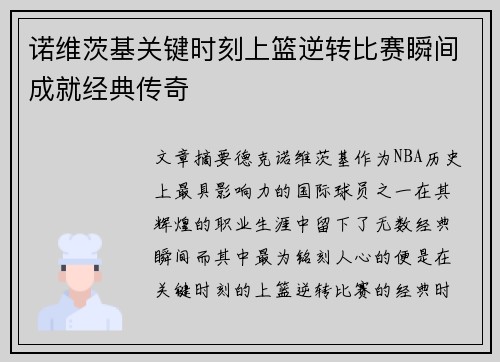 诺维茨基关键时刻上篮逆转比赛瞬间成就经典传奇

文章摘要德克诺维茨基作为NBA历史上最具影响力的国际球员之一在其辉煌的职业生涯中留下了无数经典瞬间而其中最为铭刻人心的便是在关键时刻的上篮逆转比赛的经典时